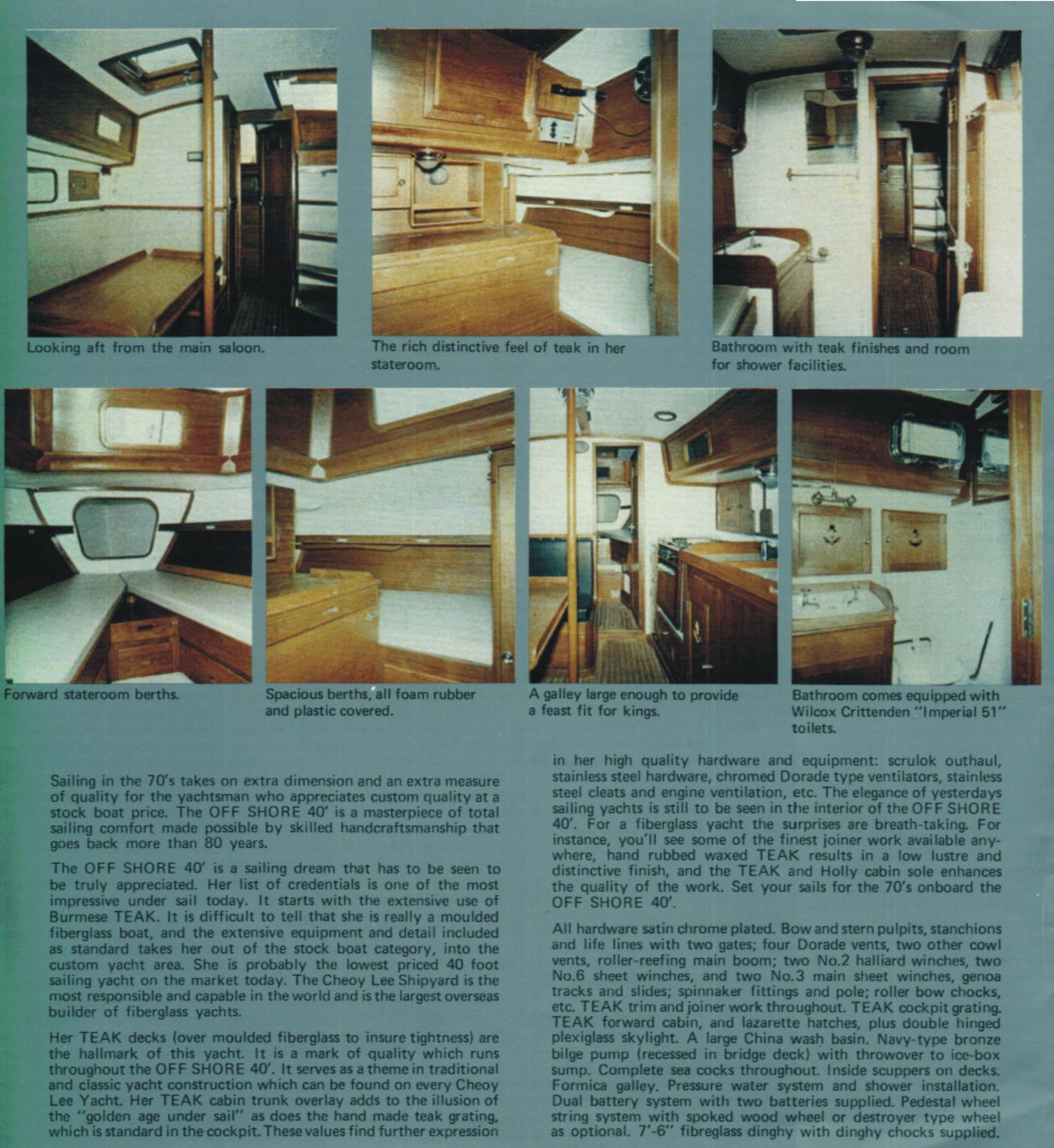 Looking aft from the main saloon.

The rich distinctive feel of teak in her stateroom.

Bathroom with teak finishes and room for shower facilities.

Forward stateroom berths.

Spacious berths, all foam rubber and plastic covered.

A galley large enough to provide a feast fit for kings.

Bathroom comes equipped with Wilcox Crittenden "Imperial 51" toilets.

Sailing in the 70's takes on extra dimension and an extra measure of quality for the yachtsman who appreciates custom quality at a stock boat price. The OFF SHORE 40' is a masterpiece of total sailing comfort made possible by skilled handcraftsmanship that goes back more than 80 years.

The OFF SHORE 40' is a sailing dream that has to be seen to be truly appreciated. Her list of credentials is one of the most impressive under sail today. It starts with the extensive use of Burmese TEAK. It is difficult to tell that she is really a moulded fiberglass boat, and the extensive equipment and detail included as standard takes her out of the stock boat category, into the custom yacht area. She is probably the lowest priced 40 foot sailing yacht on the market today. The Cheoy Lee Shipyard is the most responsible and capable in the world and is the largest overseas builder of fiberglass yachts.

Her TEAK decks (over moulded fiberglass to insure tightness) are the hallmark of this yacht. It is a mark of quality which runs throughout the OFF SHORE 40'. It serves as a theme in traditional and classic yacht construction which can be found on every Cheoy Lee Yacht. Her TEAK cabin trunk overlay adds to the illusion of the "golden age under sail" as does the hand made teak grating, which is standard in the cockpit. These values find further expression in her high quality hardware and equipment: scrulok outhaul, stainless steel hardware, chromed Dorade type ventilators, stainless steel cleats and engine ventilation, etc. The elegance of yesterdays sailing yachts is still to be seen in the interior of the OFF SHORE 40'. For a fiberglass yacht the surprises are breath-taking. For instance, you'll see some of the finest joiner work available anywhere, hand rubbed waxed TEAK results in a low lustre and distinctive finish, and the TEAK and Holly cabin sole enhances the quality of the work. Set your sails for the 70's onboard the OFF SHORE 40'.

All hardware satin chrome plated. Bow and stern pulpits, stanchions and life lines with two gates; four Dorade vents, two other cowl vents, roller-reefing main boom; two No.2 halliard winches, two No.6 sheet winches, and two No.3 main sheet winches, genoa tracks and slides; spinnaker fittings and pole; roller bow chocks, etc. TEAK trim and joiner work throughout. TEAK cockpit grating. TEAK forward cabin, and lazarette hatches, plus double hinged plexiglass skylight. A large China wash basin. Navy-type bronze bilge pump (recessed in bridge deck) with throwover to ice-box sump. Complete sea cocks throughout. Inside scuppers on decks. Formica galley. Pressure water system and shower installation. Dual battery system with two batteries supplied. Pedestal wheel string system with spoked wood wheel or destroyer type wheel as optional. 7'-6" fibreglass dinghy with dinghy chocks supplied.